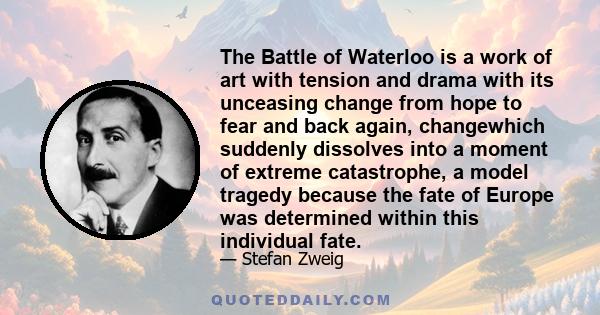 The Battle of Waterloo is a work of art with tension and drama with its unceasing change from hope to fear and back again, changewhich suddenly dissolves into a moment of extreme catastrophe, a model tragedy because the fate of Europe was determined within this individual fate.

— Stefan Zweig

QUOTEDDAILY.COM